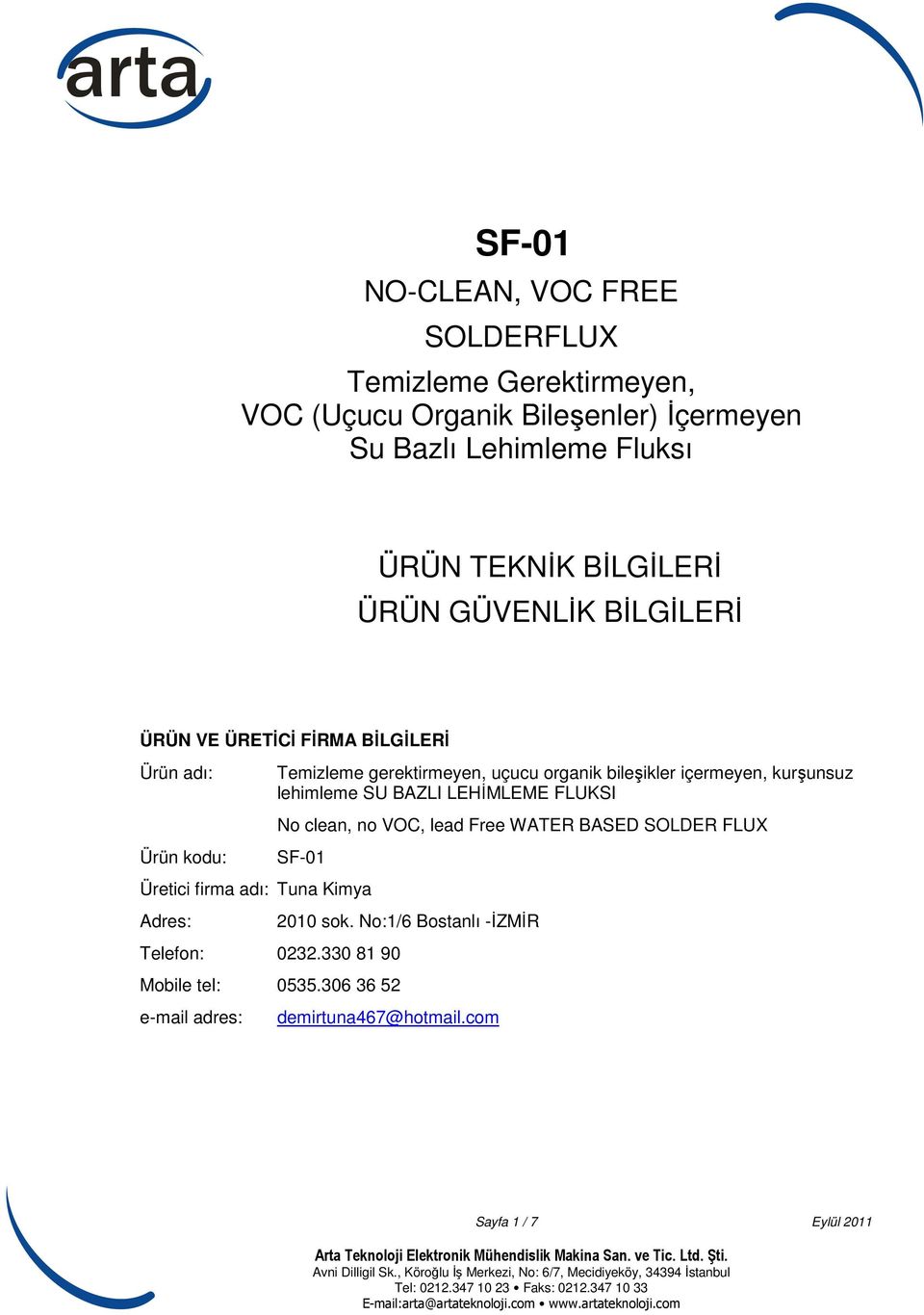 arta

SF-01

NO-CLEAN, VOC FREE

SOLDERFLUX

Temizleme Gerektirmeyen, VOC (Uçucu Organik Bileşenler) İçermeyen Su Bazlı Lehimleme Fluksı

ÜRÜN TEKNİK BİLGİLERİ
ÜRÜN GÜVENLİK BİLGİLERİ

ÜRÜN VE ÜRETİCİ FİRMA BİLGİLERİ

Ürün adı: Temizleme gerektirmeyen, uçucu organik bileşikler içermeyen, kurşunsuz lehimleme SU BAZLI LEHİMLEME FLUKSI

No clean, no VOC, lead Free WATER BASED SOLDER FLUX

Ürün kodu: SF-01

Üretici firma adı: Tuna Kimya

Adres: 2010 sok. No:1/6 Bostanlı -İZMİR

Telefon: 0232.330 81 90

Mobile tel: 0535.306 36 52

e-mail adres: demirtuna467@hotmail.com

Sayfa 1 / 7

Eylül 2011

Arta Teknoloji Elektronik Mühendislik Makina San. ve Tic. Ltd. Şti.
Avni Dilligil Sk., Köroğlu İş Merkezi, No: 6/7, Mecidiyeköy, 34394 İstanbul
Tel: 0212.347 10 23 • Faks: 0212.347 10 33
E-mail:arta@artateknoloji.com • www.artateknoloji.com